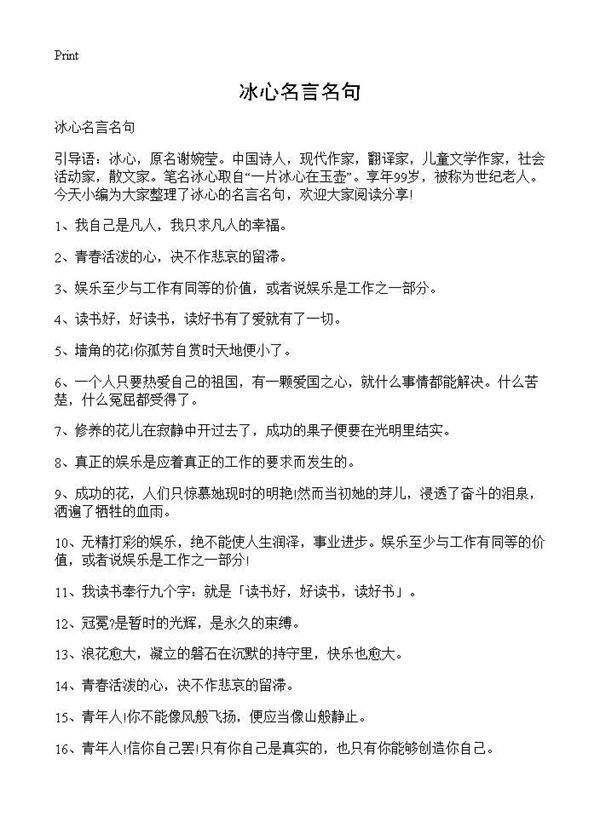 Print

冰心名言名句

冰心名言名句

引导语：冰心，原名谢婉莹。中国诗人，现代作家，翻译家，儿童文学作家，社会活动家，散文家。笔名冰心取自“一片冰心在玉壶”。享年99岁，被称为世纪老人。今天小编为大家整理了冰心的名言名句，欢迎大家阅读分享!

1、我自己是凡人，我只求凡人的幸福。

2、青春活泼的心，决不作悲哀的留滞。

3、娱乐至少与工作有同等的价值，或者说娱乐是工作之一部分。

4、读书好，好读书，读好书有了爱就有了一切。

5、墙角的花!你孤芳自赏时天地便小了。

6、一个人只要热爱自己的祖国，有一颗爱国之心，就什么事情都能解决。什么苦楚，什么冤屈都受得了。

7、修养的花儿在寂静中开过去了，成功的果子便要在光明里结实。

8、真正的娱乐是应着真正的工作的要求而发生的。

9、成功的花，人们只惊慕她现时的明艳!然而当初她的芽儿，浸透了奋斗的泪泉，洒遍了牺牲的血雨。

10、无精打彩的娱乐，绝不能使人生润泽，事业进步。娱乐至少与工作有同等的价值，或者说娱乐是工作之一部分!

11、我读书奉行九个字：就是「读书好，好读书，读好书」。

12、冠冕?是暂时的光辉，是永久的束缚。

13、浪花愈大，凝立的磐石在沉默的持守里，快乐也愈大。

14、青春活泼的心，决不作悲哀的留滞。

15、青年人!你不能像风般飞扬，便应当像山般静止。

16、青年人!信你自己罢!只有你自己是真实的，也只有你能够创造你自己。